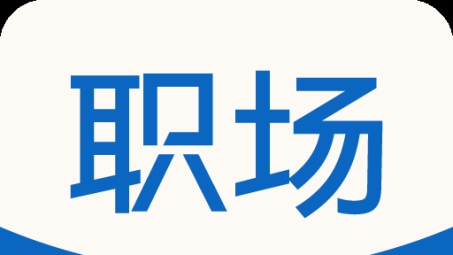 职场